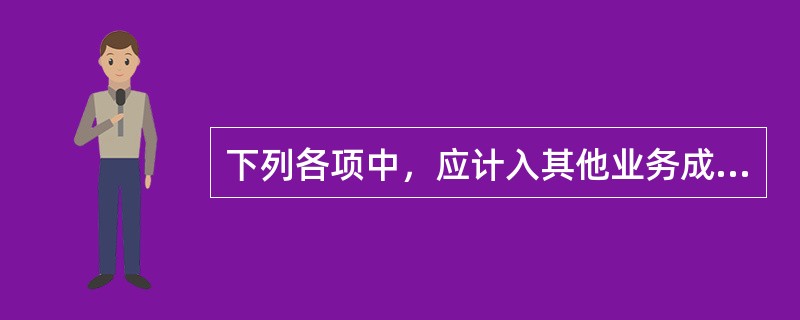 下列各项中，应计入其他业务成...